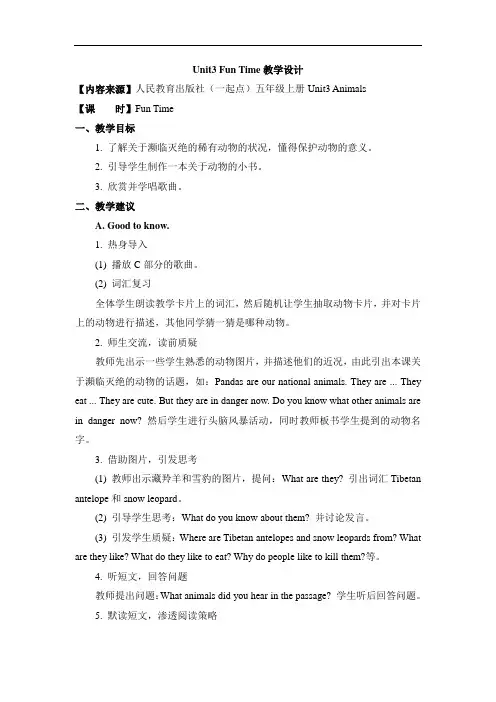 Unit3 Fun Time 教学设计

【内容来源】人民教育出版社（一起点）五年级上册 Unit3 Animals

【课　　时】Fun Time

一、教学目标

1. 了解关于濒临灭绝的稀有动物的状况，懂得保护动物的意义。

2. 引导学生制作一本关于动物的小书。

3. 欣赏并学唱歌曲。

二、教学建议

A. Good to know.

1. 热身导入

(1) 播放 C 部分的歌曲。

(2) 词汇复习

全体学生朗读教学卡片上的词汇，然后随机让学生抽取动物卡片，并对卡片上的动物进行描述，其他同学猜一猜是哪种动物。

2. 师生交流，读前质疑

教师先出示一些学生熟悉的动物图片，并描述他们的近况，由此引出本课关于濒临灭绝的动物的话题，如：Pandas are our national animals. They are ... They eat ... They are cute. But they are in danger now. Do you know what other animals are in danger now? 然后学生进行头脑风暴活动，同时教师板书学生提到的动物名字。

3. 借助图片，引发思考

(1) 教师出示藏羚羊和雪豹的图片，提问：What are they? 引出词汇 Tibetan antelope 和 snow leopard。

(2) 引导学生思考：What do you know about them? 并讨论发言。

(3) 引发学生质疑：Where are Tibetan antelopes and snow leopards from? What are they like? What do they like to eat? Why do people like to kill them?等。

4. 听短文，回答问题

教师提出问题：What animals did you hear in the passage? 学生听后回答问题。

5. 默读短文，渗透阅读策略